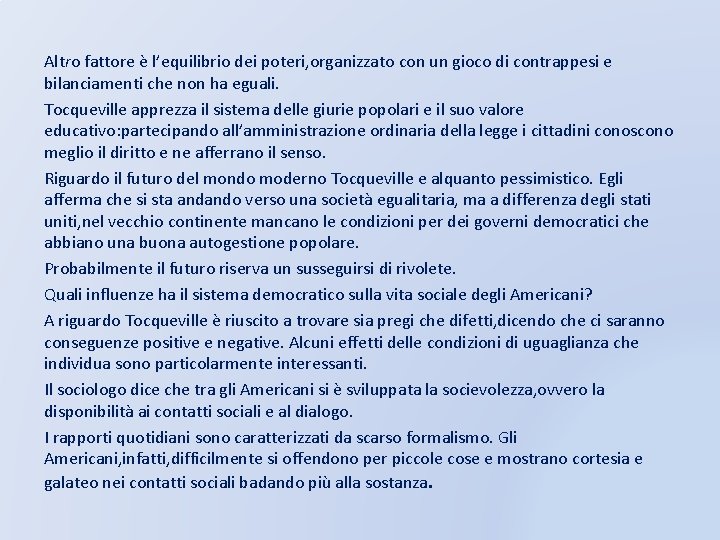 Altro fattore è l'equilibrio dei poteri,organizzato con un gioco di contrappesi e bilanciamenti che non ha eguali.

Tocqueville apprezza il sistema delle giurie popolari e il suo valore educativo:partecipando all'amministrazione ordinaria della legge i cittadini conoscono meglio il diritto e ne afferrano il senso.

Riguardo il futuro del mondo moderno Tocqueville e alquanto pessimistico. Egli afferma che si sta andando verso una società egualitaria, ma a differenza degli stati uniti,nel vecchio continente mancano le condizioni per dei governi democratici che abbiano una buona autogestione popolare.

Probabilmente il futuro riserva un susseguirsi di rivolete.

Quali influenze ha il sistema democratico sulla vita sociale degli Americani?

A riguardo Tocqueville è riuscito a trovare sia pregi che difetti,dicendo che ci saranno conseguenze positive e negative. Alcuni effetti delle condizioni di uguaglianza che individua sono particolarmente interessanti.

Il sociologo dice che tra gli Americani si è sviluppata la socievolezza,ovvero la disponibilità ai contatti sociali e al dialogo.

I rapporti quotidiani sono caratterizzati da scarso formalismo. Gli Americani,infatti,difficilmente si offendono per piccole cose e mostrano cortesia e galateo nei contatti sociali badando più alla sostanza.